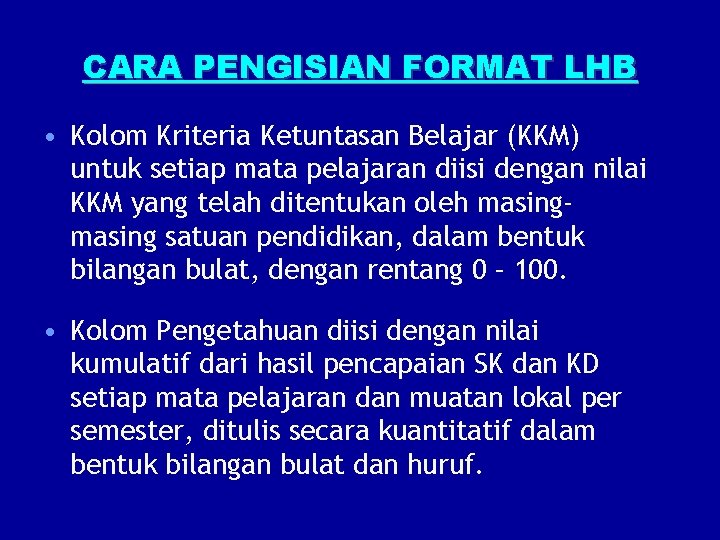 CARA PENGISIAN FORMAT LHB

• Kolom Kriteria Ketuntasan Belajar (KKM) untuk setiap mata pelajaran diisi dengan nilai KKM yang telah ditentukan oleh masing-masing satuan pendidikan, dalam bentuk bilangan bulat, dengan rentang 0 – 100.

• Kolom Pengetahuan diisi dengan nilai kumulatif dari hasil pencapaian SK dan KD setiap mata pelajaran dan muatan lokal per semester, ditulis secara kuantitatif dalam bentuk bilangan bulat dan huruf.